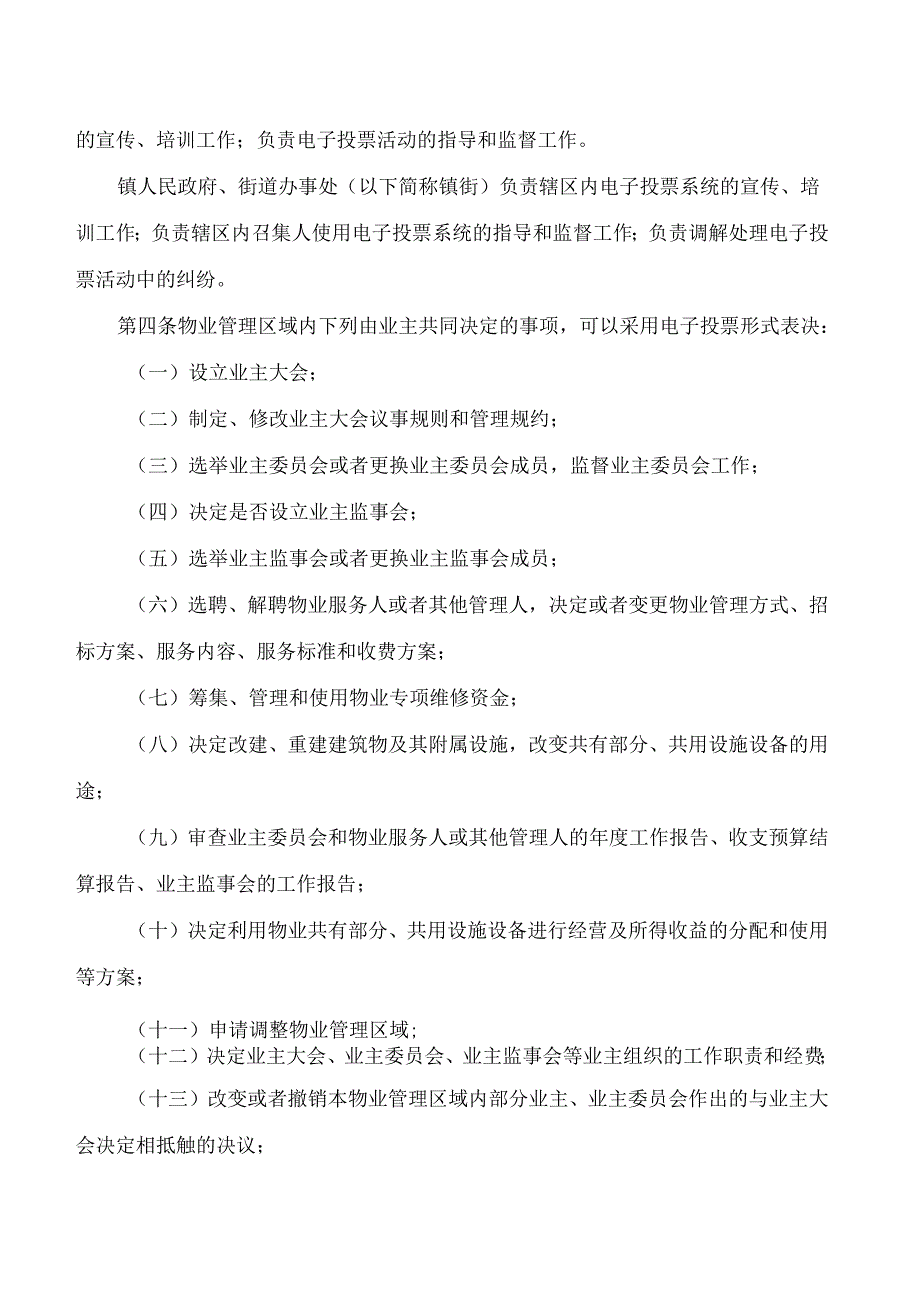 的宣传、培训工作；负责电子投票活动的指导和监督工作。

镇人民政府、街道办事处（以下简称镇街）负责辖区内电子投票系统的宣传、培训工作；负责辖区内召集人使用电子投票系统的指导和监督工作；负责调解处理电子投票活动中的纠纷。

第四条物业管理区域内下列由业主共同决定的事项，可以采用电子投票形式表决：

（一）设立业主大会；

（二）制定、修改业主大会议事规则和管理规约；

（三）选举业主委员会或者更换业主委员会成员，监督业主委员会工作；

（四）决定是否设立业主监事会；

（五）选举业主监事会或者更换业主监事会成员；

（六）选聘、解聘物业服务人或者其他管理人，决定或者变更物业管理方式、招标方案、服务内容、服务标准和收费方案；

（七）筹集、管理和使用物业专项维修资金；

（八）决定改建、重建建筑物及其附属设施，改变共有部分、共用设施设备的用途；

（九）审查业主委员会和物业服务人或其他管理人的年度工作报告、收支预算结算报告、业主监事会的工作报告；

（十）决定利用物业共有部分、共用设施设备进行经营及所得收益的分配和使用等方案；

（十一）申请调整物业管理区域；

（十二）决定业主大会、业主委员会、业主监事会等业主组织的工作职责和经费；

（十三）改变或者撤销本物业管理区域内部分业主、业主委员会作出的与业主大会决定相抵触的决议；